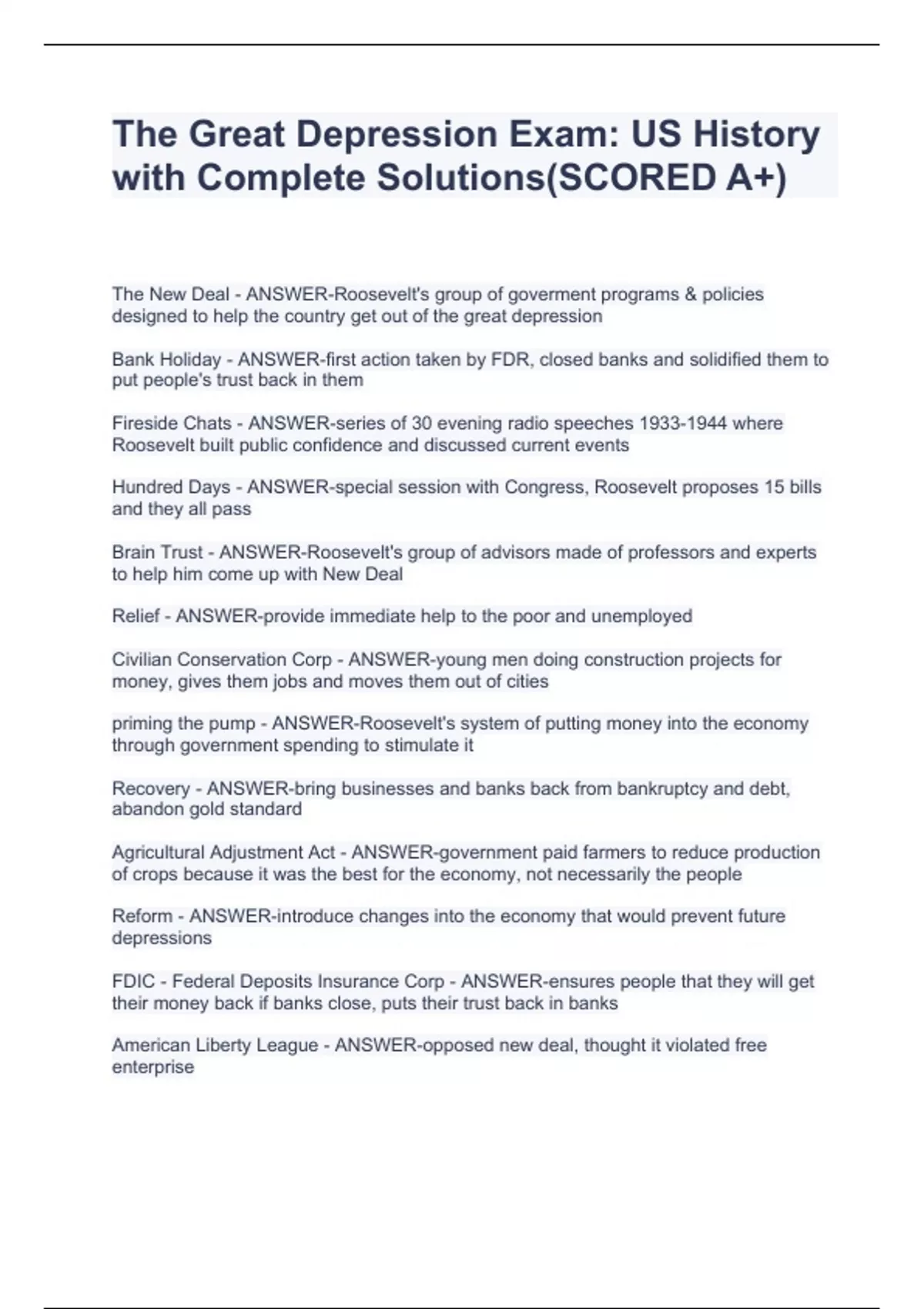 The Great Depression Exam: US History with Complete Solutions(SCORED A+)

The New Deal - ANSWER-Roosevelt's group of goverment programs & policies designed to help the country get out of the great depression

Bank Holiday - ANSWER-first action taken by FDR, closed banks and solidified them to put people's trust back in them

Fireside Chats - ANSWER-series of 30 evening radio speeches 1933-1944 where Roosevelt built public confidence and discussed current events

Hundred Days - ANSWER-special session with Congress, Roosevelt proposes 15 bills and they all pass

Brain Trust - ANSWER-Roosevelt's group of advisors made of professors and experts to help him come up with New Deal

Relief - ANSWER-provide immediate help to the poor and unemployed

Civilian Conservation Corp - ANSWER-young men doing construction projects for money, gives them jobs and moves them out of cities

priming the pump - ANSWER-Roosevelt's system of putting money into the economy through government spending to stimulate it

Recovery - ANSWER-bring businesses and banks back from bankruptcy and debt, abandon gold standard

Agricultural Adjustment Act - ANSWER-government paid farmers to reduce production of crops because it was the best for the economy, not necessarily the people

Reform - ANSWER-introduce changes into the economy that would prevent future depressions

FDIC - Federal Deposits Insurance Corp - ANSWER-ensures people that they will get their money back if banks close, puts their trust back in banks

American Liberty League - ANSWER-opposed new deal, thought it violated free enterprise